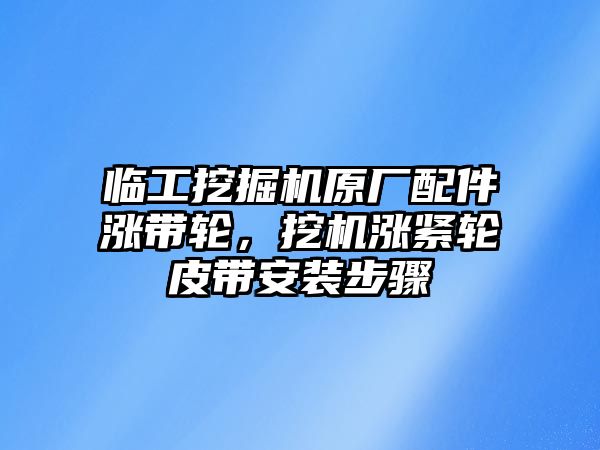 临工挖掘机原厂配件涨带轮，挖机涨紧轮皮带安装步骤